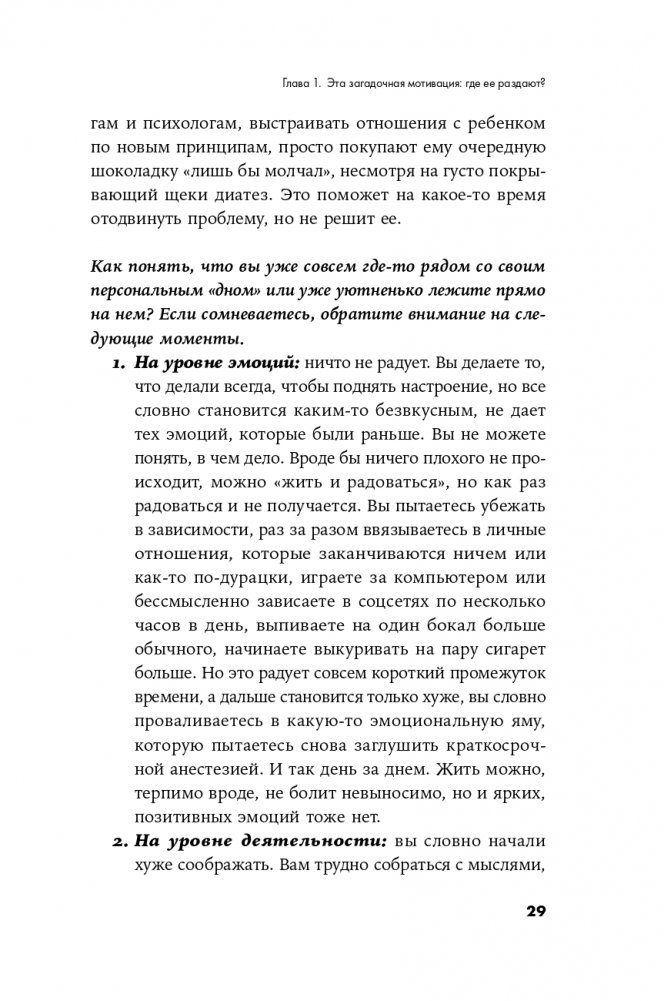 Глава 1. Эта загадочная мотивация: где ее раздают?

гам и психологам, выстраивать отношения с ребенком по новым принципам, просто покупают ему очередную шоколадку «лишь бы молчал», несмотря на густо покрывающий щеки диатез. Это поможет на какое-то время отодвинуть проблему, но не решит ее.

Как понять, что вы уже совсем где-то рядом со своим персональным «дном» или уже уютненько лежите прямо на нем? Если сомневаетесь, обратите внимание на следующие моменты.

1. На уровне эмоций: ничто не радует. Вы делаете то, что делали всегда, чтобы поднять настроение, но все словно становится каким-то безвкусным, не дает тех эмоций, которые были раньше. Вы не можете понять, в чем дело. Вроде бы ничего плохого не происходит, можно «жить и радоваться», но как раз радоваться и не получается. Вы пытаетесь убежать в зависимости, раз за разом ввязываетесь в личные отношения, которые заканчиваются ничем или как-то по-дурацки, играете за компьютером или бессмысленно зависаете в соцсетях по несколько часов в день, выпиваете на один бокал больше обычного, начинаете выкуривать на пару сигарет больше. Но это радует совсем короткий промежуток времени, а дальше становится только хуже, вы словно проваливаетесь в какую-то эмоциональную яму, которую пытаетесь снова заглушить краткосрочной анестезией. И так день за днем. Жить можно, терпимо вроде, не болит невыносимо, но и ярких, позитивных эмоций тоже нет.

2. На уровне деятельности: вы словно начали хуже соображать. Вам трудно собраться с мыслями,

29